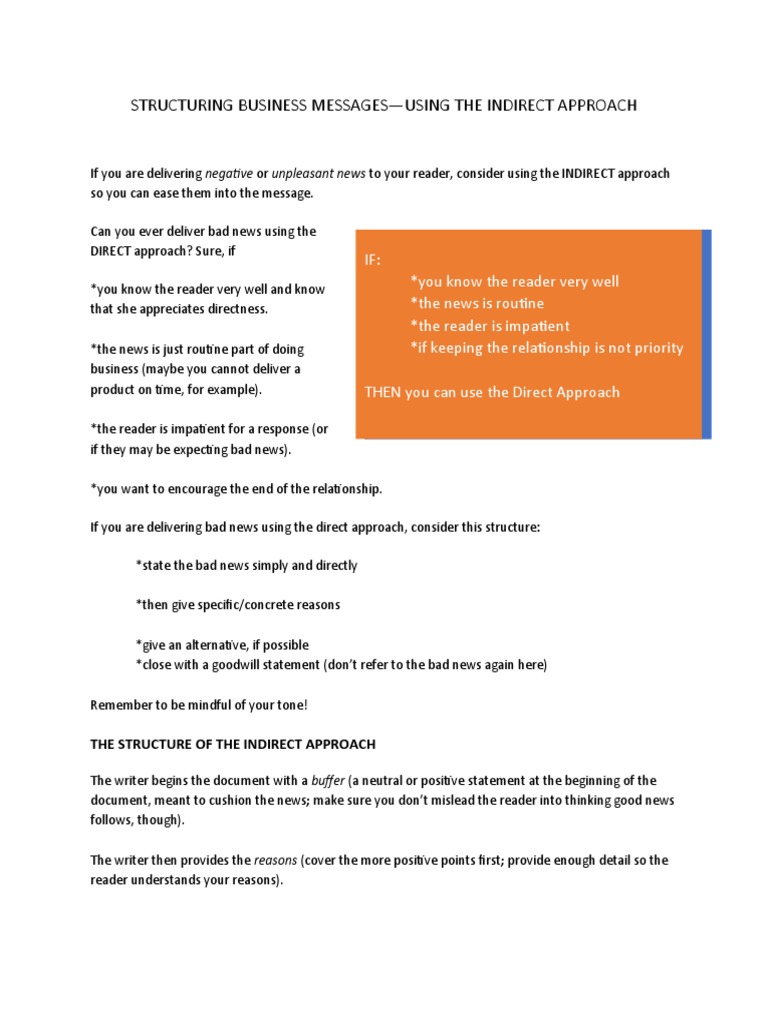 STRUCTURING BUSINESS MESSAGES—USING THE INDIRECT APPROACH

If you are delivering negative or unpleasant news to your reader, consider using the INDIRECT approach so you can ease them into the message.

Can you ever deliver bad news using the DIRECT approach? Sure, if

*you know the reader very well and know that she appreciates directness.

*the news is just routine part of doing business (maybe you cannot deliver a product on time, for example).

*the reader is impatient for a response (or if they may be expecting bad news).

IF:
*you know the reader very well
*the news is routine
*the reader is impatient
*if keeping the relationship is not priority

THEN you can use the Direct Approach

*you want to encourage the end of the relationship.

If you are delivering bad news using the direct approach, consider this structure:

*state the bad news simply and directly

*then give specific/concrete reasons

*give an alternative, if possible
*close with a goodwill statement (don't refer to the bad news again here)

Remember to be mindful of your tone!

THE STRUCTURE OF THE INDIRECT APPROACH

The writer begins the document with a buffer (a neutral or positive statement at the beginning of the document, meant to cushion the news; make sure you don't mislead the reader into thinking good news follows, though).

The writer then provides the reasons (cover the more positive points first; provide enough detail so the reader understands your reasons).